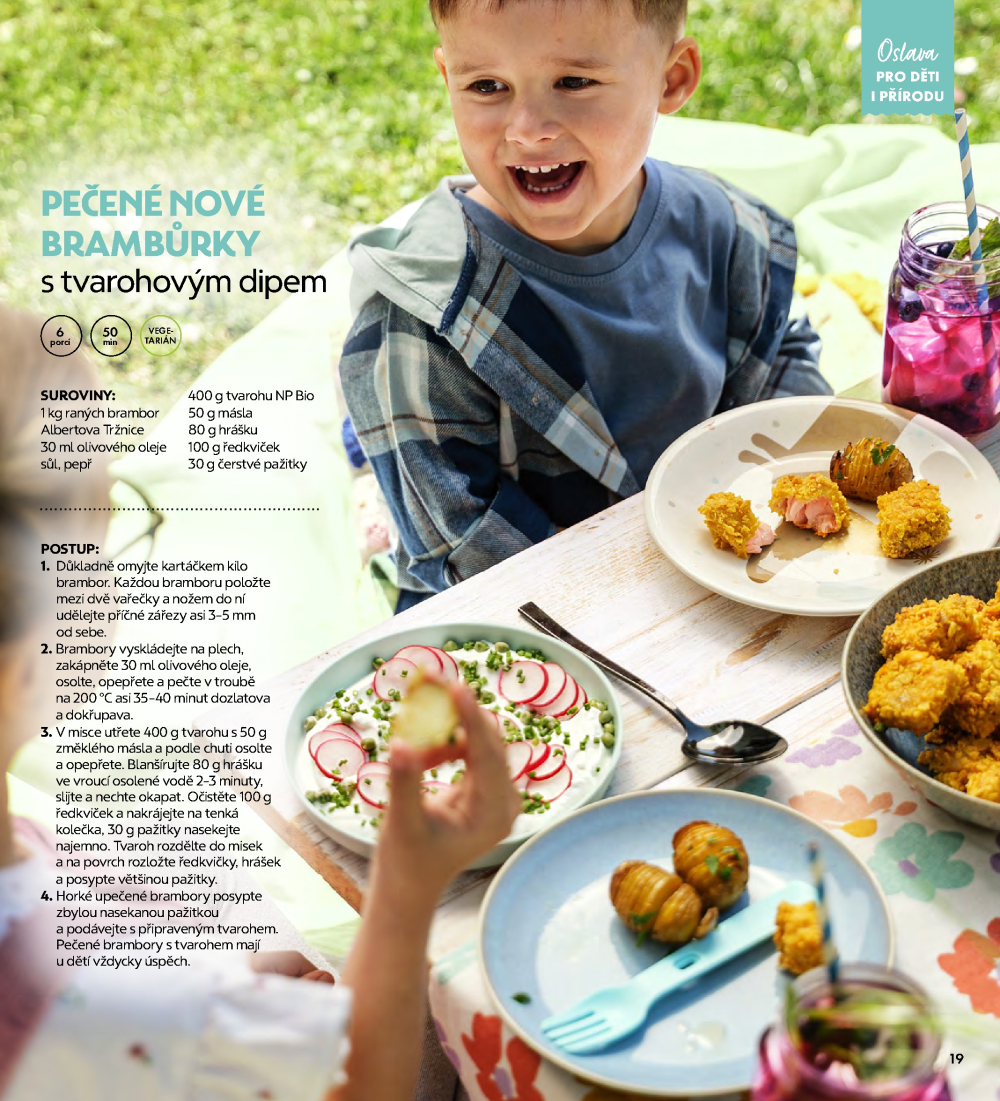 Oslava
PRO DĚTI I PŘÍRODU

PEČENÉ NOVÉ BRAMBŮRKY
s tvarohovým dipem

6 porcí
50 min
VEGETARIÁN

SUROVINY:
1 kg raných brambor Albertova Tržnice
30 ml olivového oleje
sůl, pepř
400 g tvarohu NP Bio
50 g másla
80 g hrášku
100 g ředkviček
30 g čerstvé pažitky

POSTUP:
1. Důkladně omyjte kartáčkem kilo brambor. Každou bramboru položte mezi dvě vařečky a nožem do ní udělejte příčné zářezy asi 3–5 mm od sebe.
2. Brambory vyskládejte na plech, zakápněte 30 ml olivového oleje, osolte, opepřete a pečte v troubě na 200 °C asi 35–40 minut dozlatova a dokřupava.
3. V misce utřete 400 g tvarohu s 50 g změklého másla a podle chuti osolte a opepřete. Blanšírujte 80 g hrášku ve vroucí osolené vodě 2–3 minuty, slijte a nechte okapat. Očistěte 100 g ředkviček a nakrájejte na tenká kolečka, 30 g pažitky nasekejte najemno. Tvaroh rozdělte do misek a na povrch rozložte ředkvičky, hrášek a posypte většinou pažitky.
4. Horké upečené brambory posypte zbylou nasekanou pažitkou a podávejte s připraveným tvarohem. Pečené brambory s tvarohem mají u dětí vždycky úspěch.

19